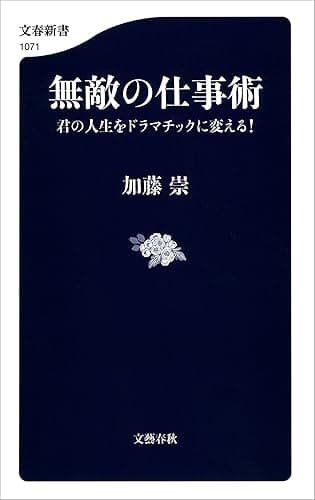 文春新書
1071

無敵の仕事術

君の人生をドラマチックに変える!

加藤 崇

文藝春秋